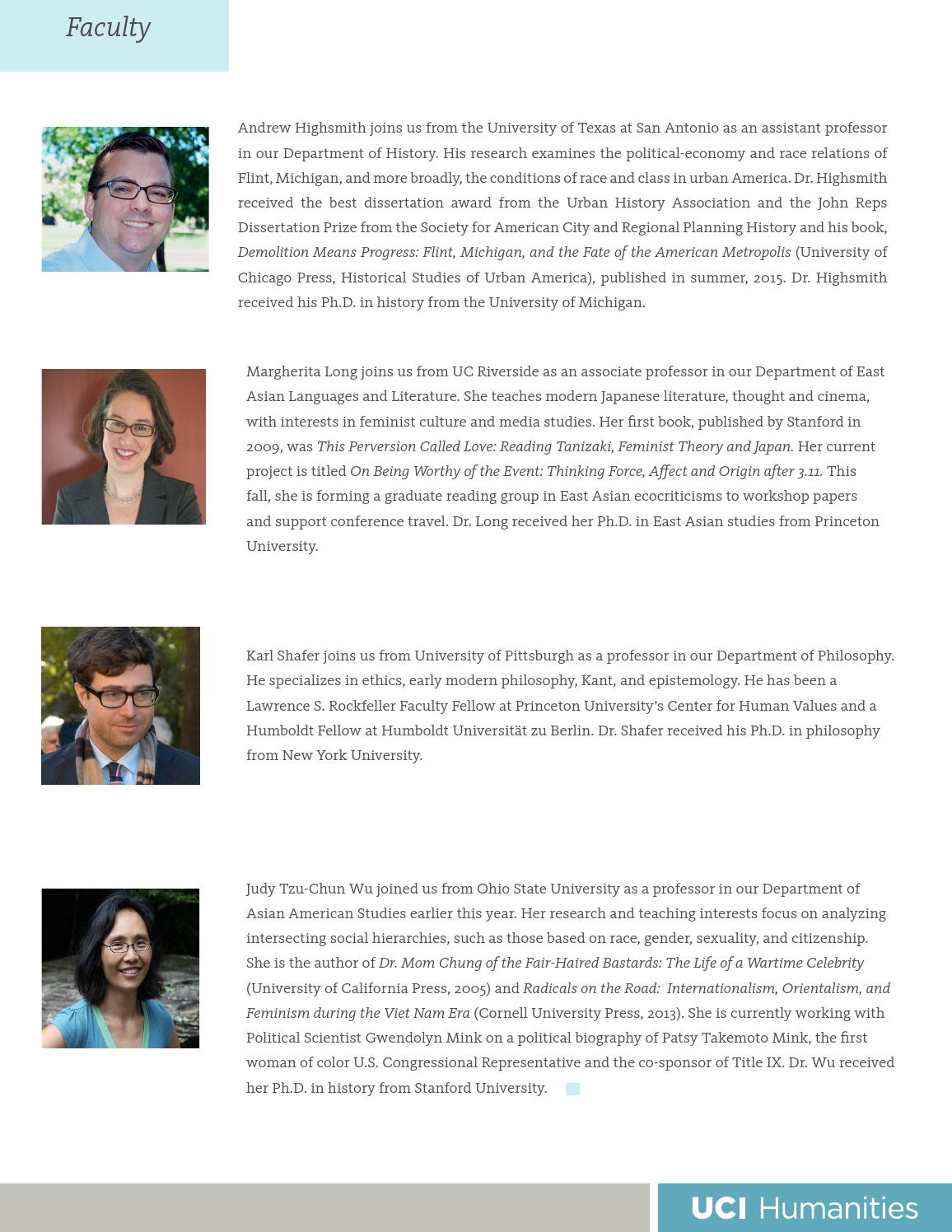 Faculty

Andrew Highsmith joins us from the University of Texas at San Antonio as an assistant professor in our Department of History. His research examines the political-economy and race relations of Flint, Michigan, and more broadly, the conditions of race and class in urban America. Dr. Highsmith received the best dissertation award from the Urban History Association and the John Reps Dissertation Prize from the Society for American City and Regional Planning History and his book, Demolition Means Progress: Flint, Michigan, and the Fate of the American Metropolis (University of Chicago Press, Historical Studies of Urban America), published in summer, 2015. Dr. Highsmith received his Ph.D. in history from the University of Michigan.

Margherita Long joins us from UC Riverside as an associate professor in our Department of East Asian Languages and Literature. She teaches modern Japanese literature, thought and cinema, with interests in feminist culture and media studies. Her first book, published by Stanford in 2009, was This Perversion Called Love: Reading Tanizaki, Feminist Theory and Japan. Her current project is titled On Being Worthy of the Event: Thinking Force, Affect and Origin after 3.11. This fall, she is forming a graduate reading group in East Asian ecocriticisms to workshop papers and support conference travel. Dr. Long received her Ph.D. in East Asian studies from Princeton University.

Karl Shafer joins us from University of Pittsburgh as a professor in our Department of Philosophy. He specializes in ethics, early modern philosophy, Kant, and epistemology. He has been a Lawrence S. Rockfeller Faculty Fellow at Princeton University's Center for Human Values and a Humboldt Fellow at Humboldt Universität zu Berlin. Dr. Shafer received his Ph.D. in philosophy from New York University.

Judy Tzu-Chun Wu joined us from Ohio State University as a professor in our Department of Asian American Studies earlier this year. Her research and teaching interests focus on analyzing intersecting social hierarchies, such as those based on race, gender, sexuality, and citizenship. She is the author of Dr. Mom Chung of the Fair-Haired Bastards: The Life of a Wartime Celebrity (University of California Press, 2005) and Radicals on the Road: Internationalism, Orientalism, and Feminism during the Viet Nam Era (Cornell University Press, 2013). She is currently working with Political Scientist Gwendolyn Mink on a political biography of Patsy Takemoto Mink, the first woman of color U.S. Congressional Representative and the co-sponsor of Title IX. Dr. Wu received her Ph.D. in history from Stanford University.

UCI Humanities